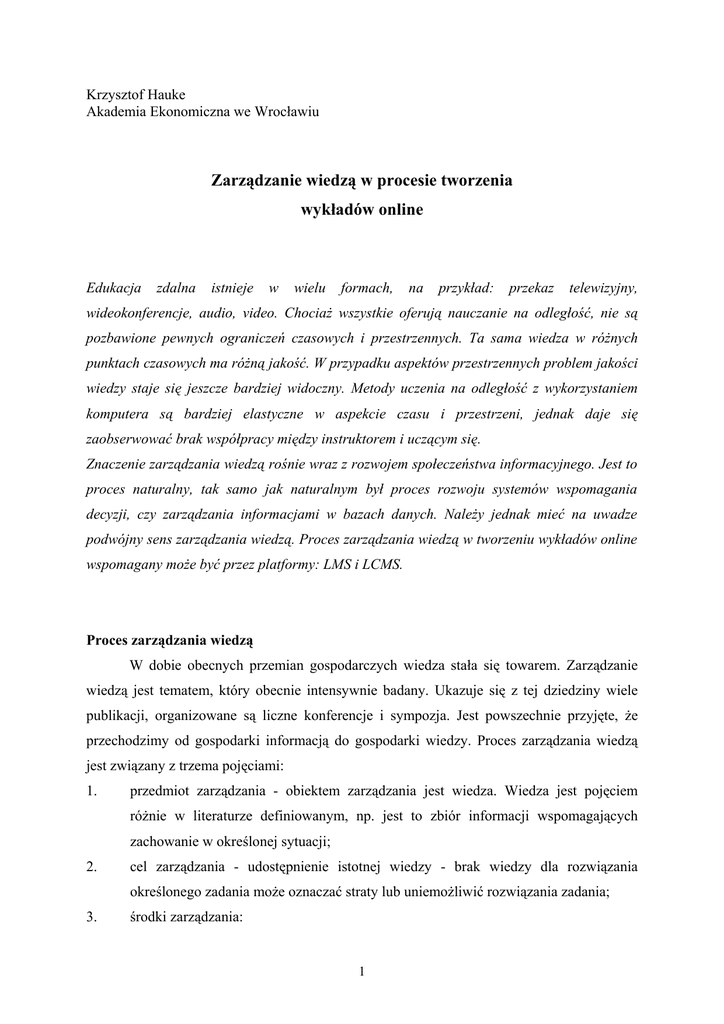 Krzysztof Hauke
Akademia Ekonomiczna we Wrocławiu

Zarządzanie wiedzą w procesie tworzenia wykładów online

Edukacja zdalna istnieje w wielu formach, na przykład: przekaz telewizyjny, wideokonferencje, audio, video. Chociaż wszystkie oferują nauczanie na odległość, nie są pozbawione pewnych ograniczeń czasowych i przestrzennych. Ta sama wiedza w różnych punktach czasowych ma różną jakość. W przypadku aspektów przestrzennych problem jakości wiedzy staje się jeszcze bardziej widoczny. Metody uczenia na odległość z wykorzystaniem komputera są bardziej elastyczne w aspekcie czasu i przestrzeni, jednak daje się zaobserwować brak współpracy między instruktorem i uczącym się.
Znaczenie zarządzania wiedzą rośnie wraz z rozwojem społeczeństwa informacyjnego. Jest to proces naturalny, tak samo jak naturalnym był proces rozwoju systemów wspomagania decyzji, czy zarządzania informacjami w bazach danych. Należy jednak mieć na uwadze podwójny sens zarządzania wiedzą. Proces zarządzania wiedzą w tworzeniu wykładów online wspomagany może być przez platformy: LMS i LCMS.

Proces zarządzania wiedzą
W dobie obecnych przemian gospodarczych wiedza stała się towarem. Zarządzanie wiedzą jest tematem, który obecnie intensywnie badany. Ukazuje się z tej dziedziny wiele publikacji, organizowane są liczne konferencje i sympozja. Jest powszechnie przyjęte, że przechodzimy od gospodarki informacją do gospodarki wiedzy. Proces zarządzania wiedzą jest związany z trzema pojęciami:
1. przedmiot zarządzania - obiektem zarządzania jest wiedza. Wiedza jest pojęciem różnie w literaturze definiowanym, np. jest to zbiór informacji wspomagających zachowanie w określonej sytuacji;
2. cel zarządzania - udostępnienie istotnej wiedzy - brak wiedzy dla rozwiązania określonego zadania może oznaczać straty lub uniemożliwić rozwiązania zadania;
3. środki zarządzania:

1